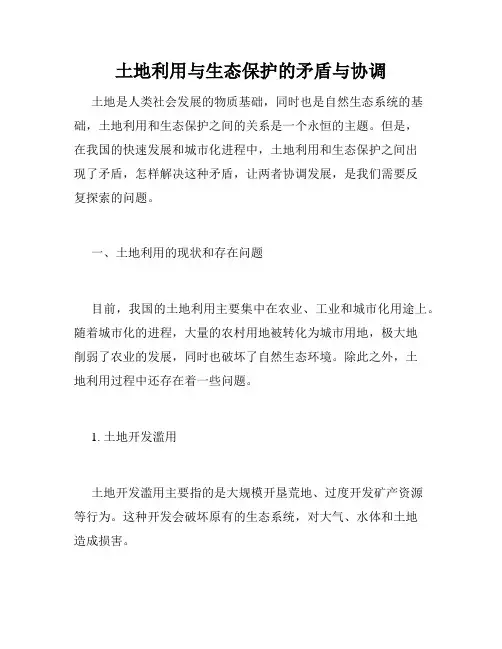 土地利用与生态保护的矛盾与协调

土地是人类社会发展的物质基础，同时也是自然生态系统的基础，土地利用和生态保护之间的关系是一个永恒的主题。但是，在我国的快速发展和城市化进程中，土地利用和生态保护之间出现了矛盾，怎样解决这种矛盾，让两者协调发展，是我们需要反复探索的问题。

一、土地利用的现状和存在问题

目前，我国的土地利用主要集中在农业、工业和城市化用途上。随着城市化的进程，大量的农村用地被转化为城市用地，极大地削弱了农业的发展，同时也破坏了自然生态环境。除此之外，土地利用过程中还存在着一些问题。

1. 土地开发滥用

土地开发滥用主要指的是大规模开垦荒地、过度开发矿产资源等行为。这种开发会破坏原有的生态系统，对大气、水体和土地造成损害。